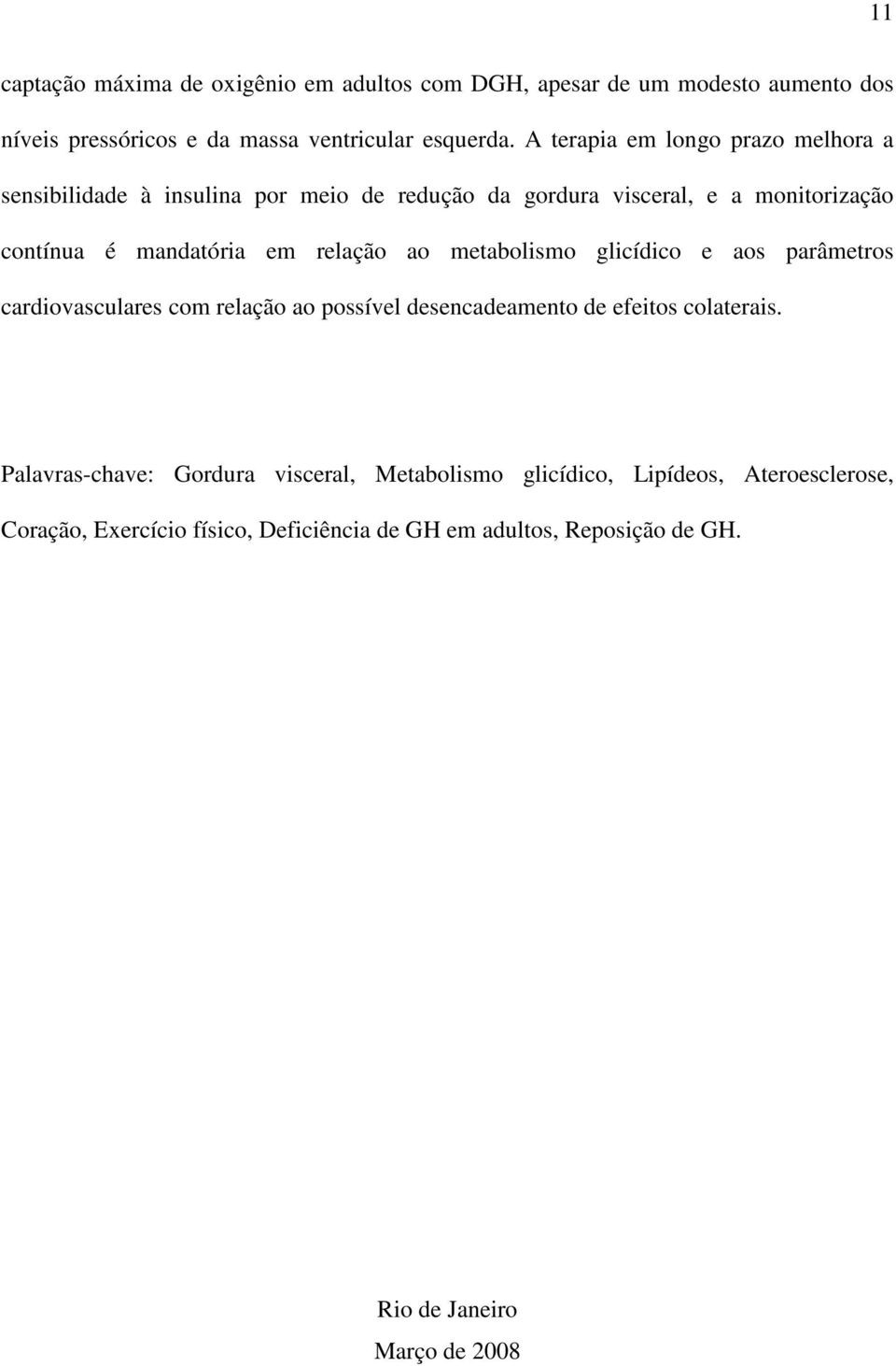 11

captação máxima de oxigênio em adultos com DGH, apesar de um modesto aumento dos níveis pressóricos e da massa ventricular esquerda. A terapia em longo prazo melhora a sensibilidade à insulina por meio de redução da gordura visceral, e a monitorização contínua é mandatória em relação ao metabolismo glicídico e aos parâmetros cardiovasculares com relação ao possível desencadeamento de efeitos colaterais.

Palavras-chave: Gordura visceral, Metabolismo glicídico, Lipídeos, Ateroesclerose, Coração, Exercício físico, Deficiência de GH em adultos, Reposição de GH.

Rio de Janeiro
Março de 2008